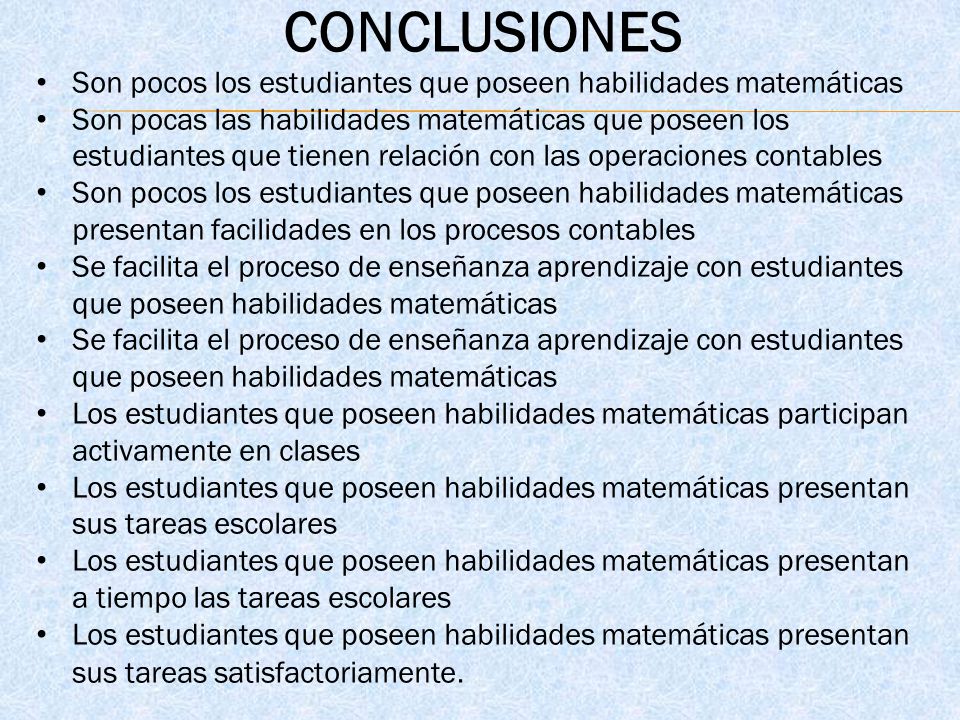 CONCLUSIONES

• Son pocos los estudiantes que poseen habilidades matemáticas
• Son pocas las habilidades matemáticas que poseen los estudiantes que tienen relación con las operaciones contables
• Son pocos los estudiantes que poseen habilidades matemáticas presentan facilidades en los procesos contables
• Se facilita el proceso de enseñanza aprendizaje con estudiantes que poseen habilidades matemáticas
• Se facilita el proceso de enseñanza aprendizaje con estudiantes que poseen habilidades matemáticas
• Los estudiantes que poseen habilidades matemáticas participan activamente en clases
• Los estudiantes que poseen habilidades matemáticas presentan sus tareas escolares
• Los estudiantes que poseen habilidades matemáticas presentan a tiempo las tareas escolares
• Los estudiantes que poseen habilidades matemáticas presentan sus tareas satisfactoriamente.